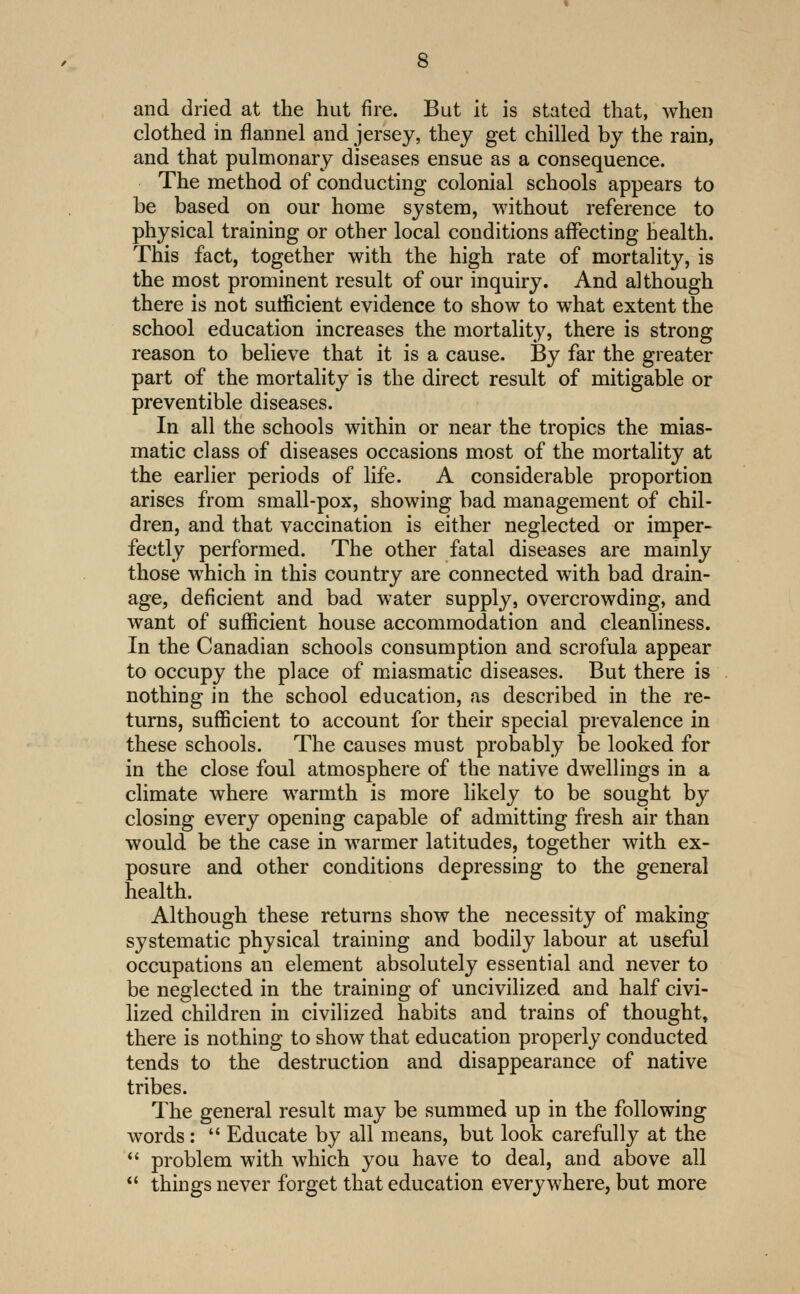 8

and dried at the hut fire. But it is stated that, when clothed in flannel and jersey, they get chilled by the rain, and that pulmonary diseases ensue as a consequence.

The method of conducting colonial schools appears to be based on our home system, without reference to physical training or other local conditions affecting health. This fact, together with the high rate of mortality, is the most prominent result of our inquiry. And although there is not sufficient evidence to show to what extent the school education increases the mortality, there is strong reason to believe that it is a cause. By far the greater part of the mortality is the direct result of mitigable or preventible diseases.

In all the schools within or near the tropics the miasmatic class of diseases occasions most of the mortality at the earlier periods of life. A considerable proportion arises from small-pox, showing bad management of children, and that vaccination is either neglected or imperfectly performed. The other fatal diseases are mainly those which in this country are connected with bad drainage, deficient and bad water supply, overcrowding, and want of sufficient house accommodation and cleanliness. In the Canadian schools consumption and scrofula appear to occupy the place of miasmatic diseases. But there is nothing in the school education, as described in the returns, sufficient to account for their special prevalence in these schools. The causes must probably be looked for in the close foul atmosphere of the native dwellings in a climate where warmth is more likely to be sought by closing every opening capable of admitting fresh air than would be the case in warmer latitudes, together with exposure and other conditions depressing to the general health.

Although these returns show the necessity of making systematic physical training and bodily labour at useful occupations an element absolutely essential and never to be neglected in the training of uncivilized and half civilized children in civilized habits and trains of thought, there is nothing to show that education properly conducted tends to the destruction and disappearance of native tribes.

The general result may be summed up in the following words: " Educate by all means, but look carefully at the " problem with which you have to deal, and above all " things never forget that education everywhere, but more